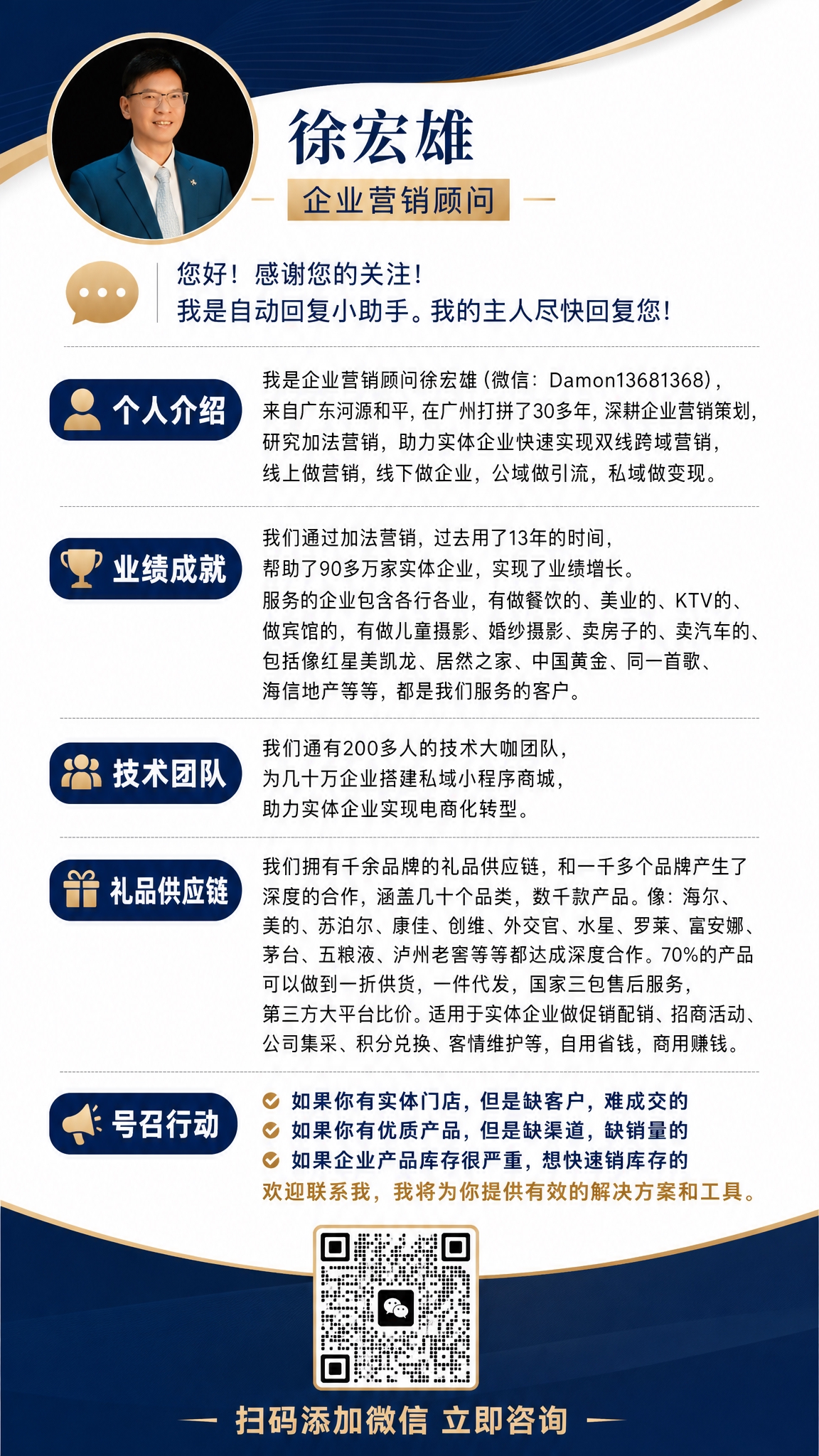 徐宏雄

企业营销顾问

您好！感谢您的关注！
我是自动回复小助手。我的主人尽快回复您！

个人介绍

我是企业营销顾问徐宏雄（微信：Damon13681368），来自广东河源和平，在广州打拼了30多年，深耕企业营销策划，研究加法营销，助力实体企业快速实现双线跨域营销，线上做营销，线下做企业，公域做引流，私域做变现。

业绩成就

我们通过加法营销，过去用了13年的时间，帮助了90多万家实体企业，实现了业绩增长。服务的企业包含各行各业，有做餐饮的、美业的、KTV的、做宾馆的，有做儿童摄影、婚纱摄影、卖房子的、卖汽车的、包括像红星美凯龙、居然之家、中国黄金、同一首歌、海信地产等等，都是我们服务的客户。

技术团队

我们通有200多人的技术大咖团队，为几十万企业搭建私域小程序商城，助力实体企业实现电商化转型。

礼品供应链

我们拥有千余品牌的礼品供应链，和一千多个品牌产生了深度的合作，涵盖几十个品类，数千款产品。像：海尔、美的、苏泊尔、康佳、创维、外交官、水星、罗莱、富安娜、茅台、五粮液、泸州老窖等等都达成深度合作。70%的产品可以做到一折供货，一件代发，国家三包售后服务，第三方大平台比价。适用于实体企业做促销配销、招商活动、公司集采、积分兑换、客情维护等，自用省钱，商用赚钱。

号召行动

如果你有实体门店，但是缺客户，难成交的
如果你有优质产品，但是缺渠道，缺销量的
如果企业产品库存很严重，想快速销库存的
欢迎联系我，我将为你提供有效的解决方案和工具。

扫码添加微信 立即咨询